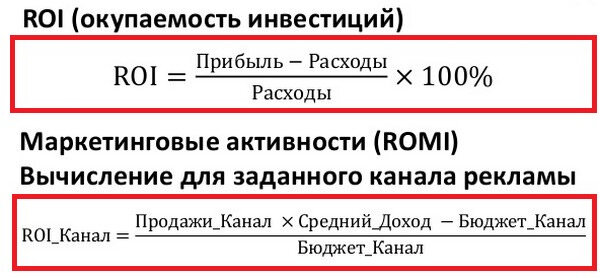 ROI (окупаемость инвестиций)

$\text{ROI} = \frac{\text{Прибыль} - \text{Расходы}}{\text{Расходы}} \times 100\%$

Маркетинговые активности (ROMI)
Вычисление для заданного канала рекламы

$\text{ROI\_Канал} = \frac{\text{Продажи\_Канал} \times \text{Средний\_Доход} - \text{Бюджет\_Канал}}{\text{Бюджет\_Канал}}$